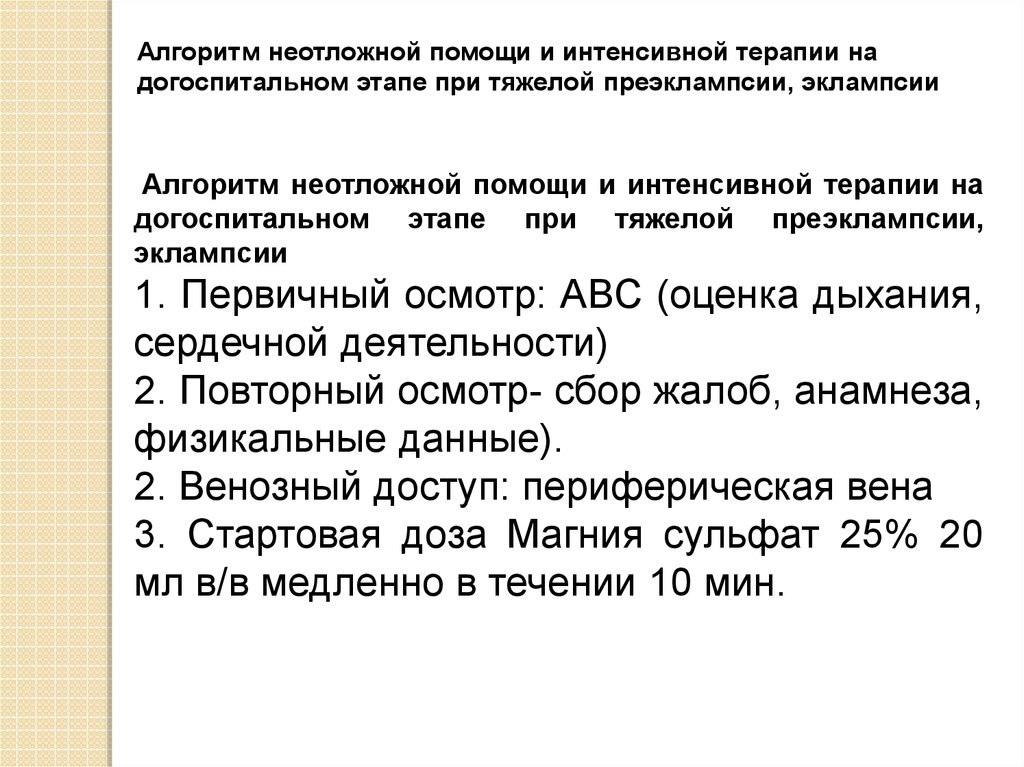 Алгоритм неотложной помощи и интенсивной терапии на догоспитальном этапе при тяжелой преэклампсии, эклампсии

Алгоритм неотложной помощи и интенсивной терапии на догоспитальном этапе при тяжелой преэклампсии, эклампсии
1. Первичный осмотр: АВС (оценка дыхания, сердечной деятельности)
2. Повторный осмотр- сбор жалоб, анамнеза, физикальные данные).
2. Венозный доступ: периферическая вена
3. Стартовая доза Магния сульфат 25% 20 мл в/в медленно в течении 10 мин.